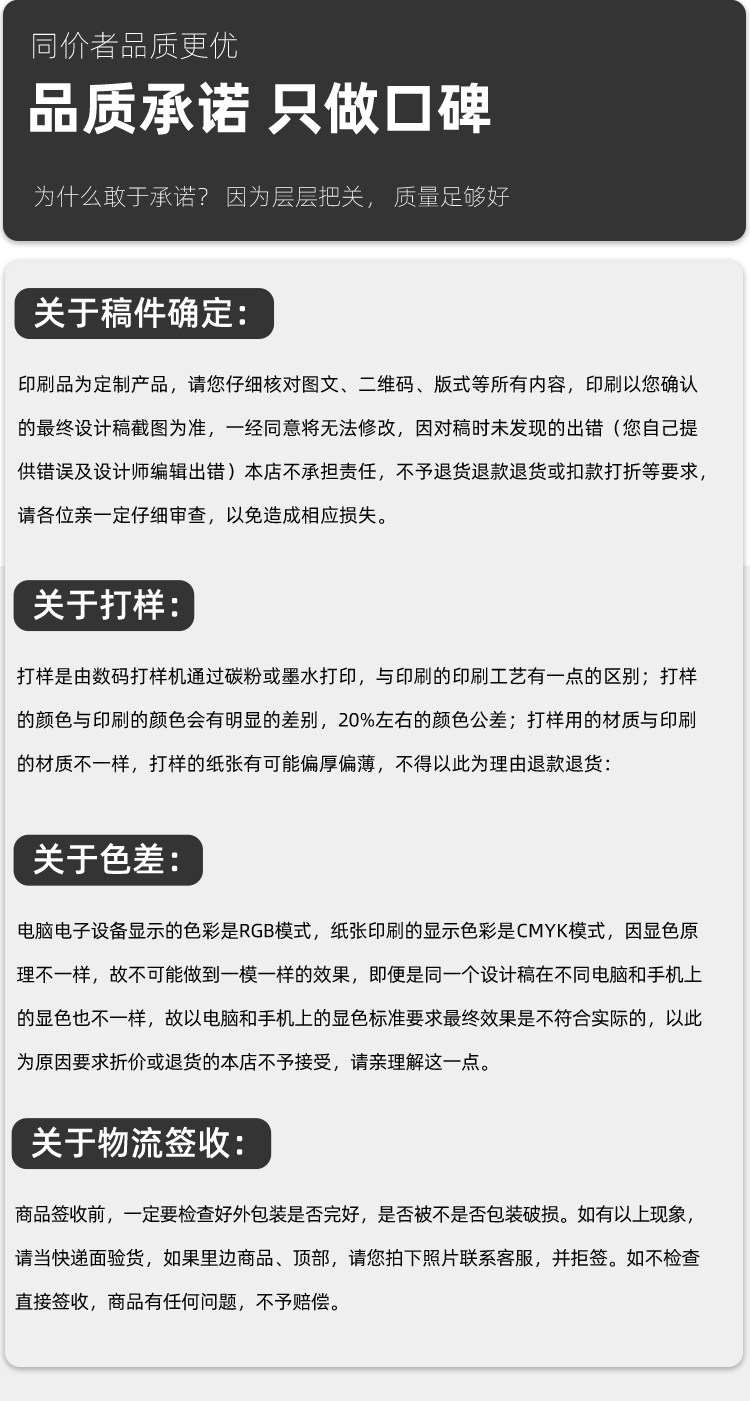 同价者品质更优

品质承诺 只做口碑

为什么敢于承诺？因为层层把关，质量足够好

关于稿件确定：

印刷品为定制产品，请您仔细核对图文、二维码、版式等所有内容，印刷以您确认的最终设计稿截图为准，一经同意将无法修改，因对稿时未发现的出错（您自己提供错误及设计师编辑出错）本店不承担责任，不予退货退款退货或扣款打折等要求，请各位亲一定仔细审查，以免造成相应损失。

关于打样：

打样是由数码打样机通过碳粉或墨水打印，与印刷的印刷工艺有一点的区别；打样的颜色与印刷的颜色会有明显的差别，20%左右的颜色公差；打样用的材质与印刷的材质不一样，打样的纸张有可能偏厚偏薄，不得以此为理由退款退货：

关于色差：

电脑电子设备显示的色彩是RGB模式，纸张印刷的显示色彩是CMYK模式，因显色原理不一样，故不可能做到一模一样的效果，即便是同一个设计稿在不同电脑和手机上的显色也不一样，故以电脑和手机上的显色标准要求最终效果是不符合实际的，以此为原因要求折价或退货的本店不予接受，请亲理解这一点。

关于物流签收：

商品签收前，一定要检查好外包装是否完好，是否被不是否包装破损。如有以上现象，请当快递面验货，如果里边商品、顶部，请您拍下照片联系客服，并拒签。如不检查直接签收，商品有任何问题，不予赔偿。